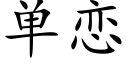 单恋